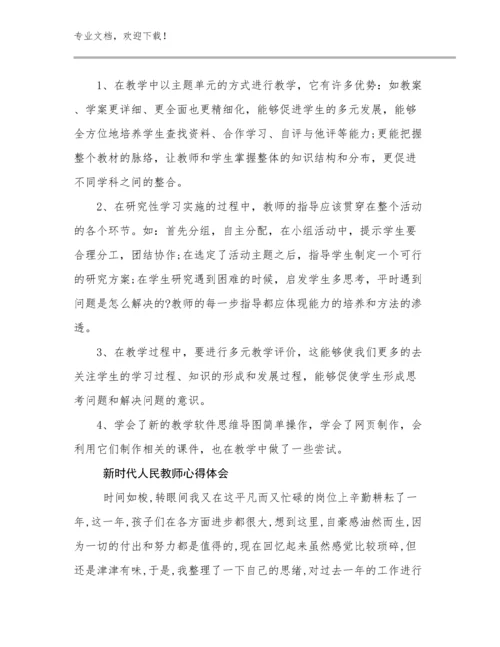 专业文档，欢迎下载！

1、在教学中以主题单元的方式进行教学，它有许多优势：如教案、学案更详细、更全面也更精细化，能够促进学生的多元发展，能够全方位地培养学生查找资料、合作学习、自评与他评等能力;更能把握整个教材的脉络，让教师和学生掌握整体的知识结构和分布，更促进不同学科之间的整合。

2、在研究性学习实施的过程中，教师的指导应该贯穿在整个活动的各个环节。如：首先分组，自主分配，在小组活动中，提示学生要合理分工，团结协作;在选定了活动主题之后，指导学生制定一个可行的研究方案;在学生研究遇到困难的时候，启发学生多思考，平时遇到问题是怎么解决的?教师的每一步指导都应体现能力的培养和方法的渗透。

3、在教学过程中，要进行多元教学评价，这能够使我们更多的去关注学生的学习过程、知识的形成和发展过程，能够促使学生形成思考问题和解决问题的意识。

4、学会了新的教学软件思维导图简单操作，学会了网页制作，会利用它们制作相关的课件，也在教学中做了一些尝试。

新时代人民教师心得体会

时间如梭,转眼间我又在这平凡而又忙碌的岗位上辛勤耕耘了一年,这一年,孩子们在各方面进步都很大,想到这里,自豪感油然而生,因为一切的付出和努力都是值得的,现在回忆起来虽然感觉比较琐碎,但还是津津有味,于是,我整理了一下自己的思绪,对过去一年的工作进行